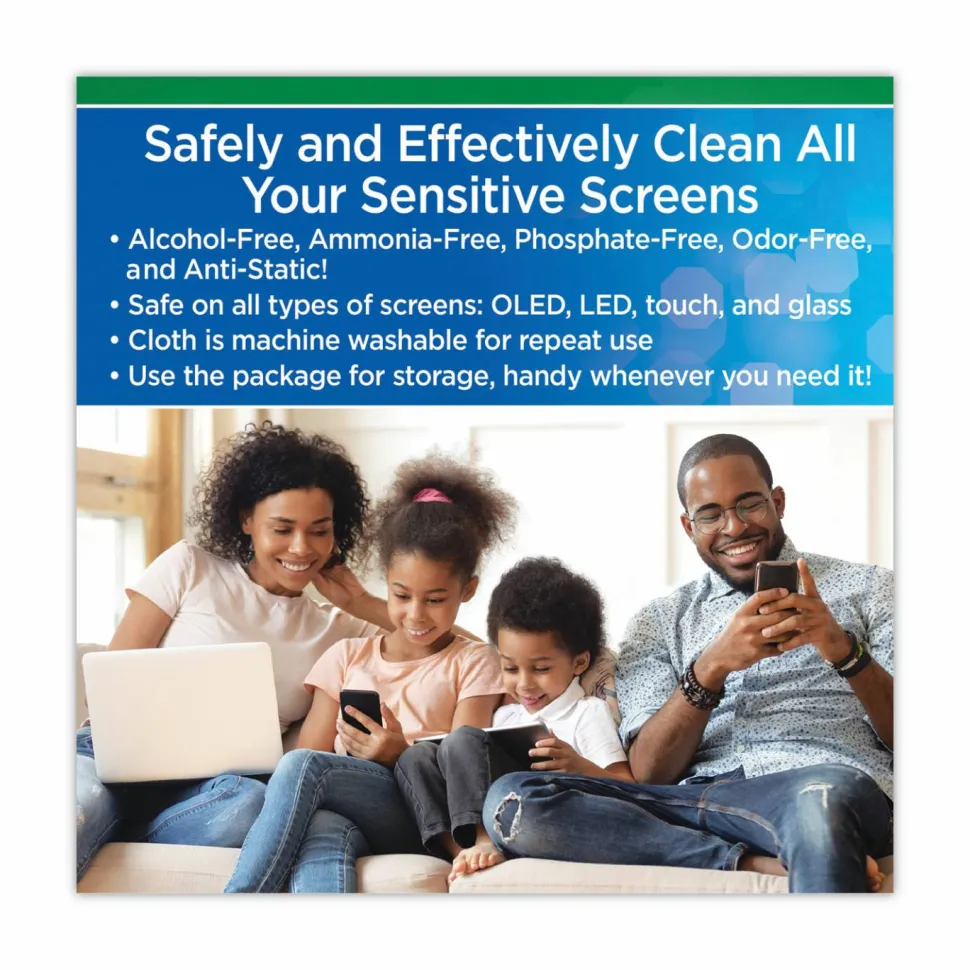 Safely and Effectively Clean All Your Sensitive Screens

• Alcohol-Free, Ammonia-Free, Phosphate-Free, Odor-Free, and Anti-Static!
• Safe on all types of screens: OLED, LED, touch, and glass
• Cloth is machine washable for repeat use
• Use the package for storage, handy whenever you need it!